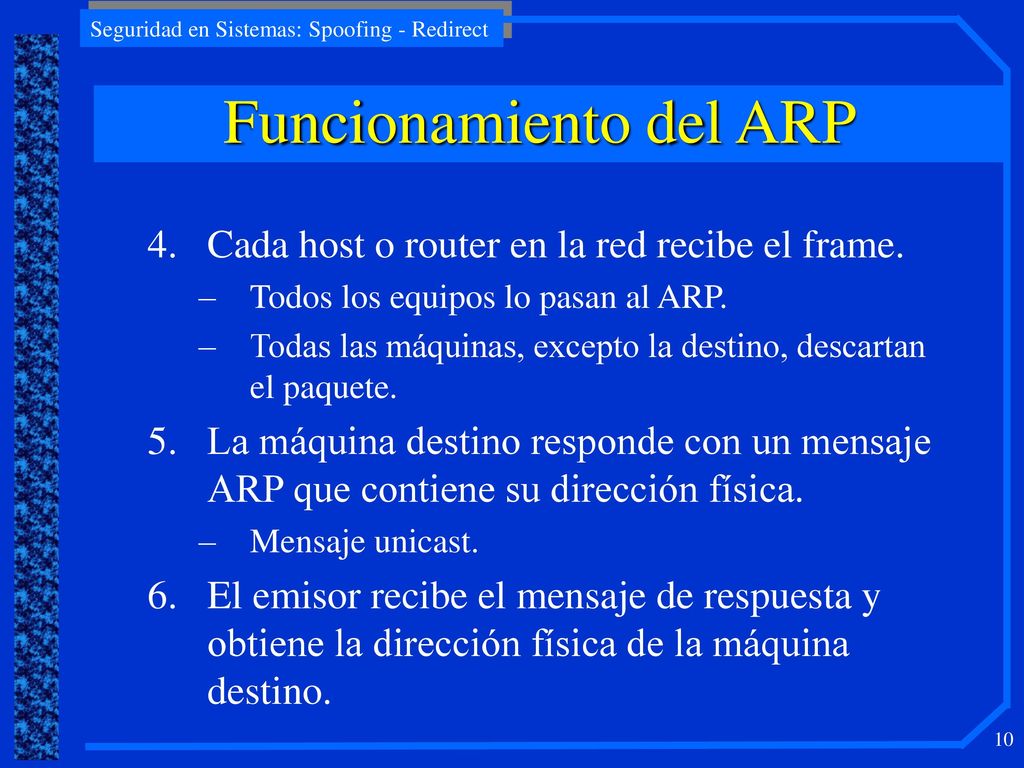 Seguridad en Sistemas: Spoofing - Redirect

Funcionamiento del ARP

4. Cada host o router en la red recibe el frame.
– Todos los equipos lo pasan al ARP.
– Todas las máquinas, excepto la destino, descartan el paquete.

5. La máquina destino responde con un mensaje ARP que contiene su dirección física.
– Mensaje unicast.

6. El emisor recibe el mensaje de respuesta y obtiene la dirección física de la máquina destino.

10